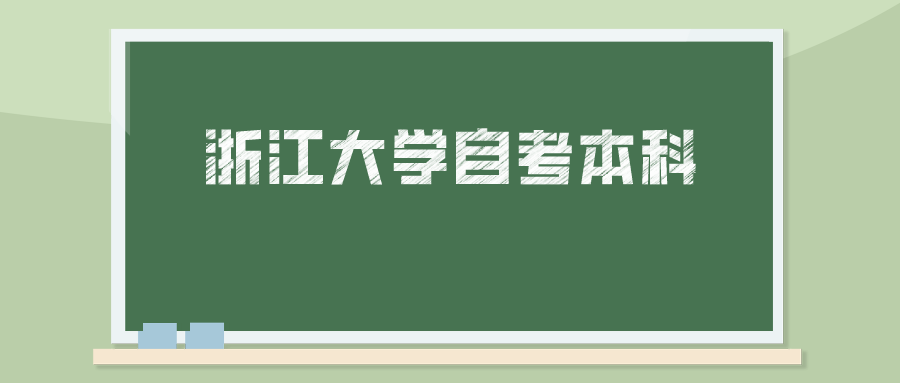 浙江大学自考本科